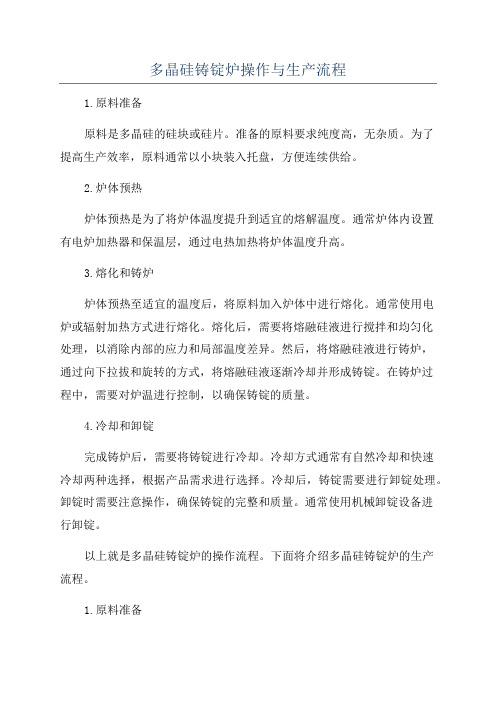 多晶硅铸锭炉操作与生产流程

1.原料准备

原料是多晶硅的硅块或硅片。准备的原料要求纯度高，无杂质。为了提高生产效率，原料通常以小块装入托盘，方便连续供给。

2.炉体预热

炉体预热是为了将炉体温度提升到适宜的熔解温度。通常炉体内设置有电炉加热器和保温层，通过电热加热将炉体温度升高。

3.熔化和铸炉

炉体预热至适宜的温度后，将原料加入炉体中进行熔化。通常使用电炉或辐射加热方式进行熔化。熔化后，需要将熔融硅液进行搅拌和均匀化处理，以消除内部的应力和局部温度差异。然后，将熔融硅液进行铸炉，通过向下拉拔和旋转的方式，将熔融硅液逐渐冷却并形成铸锭。在铸炉过程中，需要对炉温进行控制，以确保铸锭的质量。

4.冷却和卸锭

完成铸炉后，需要将铸锭进行冷却。冷却方式通常有自然冷却和快速冷却两种选择，根据产品需求进行选择。冷却后，铸锭需要进行卸锭处理。卸锭时需要注意操作，确保铸锭的完整和质量。通常使用机械卸锭设备进行卸锭。

以上就是多晶硅铸锭炉的操作流程。下面将介绍多晶硅铸锭炉的生产流程。

1.原料准备